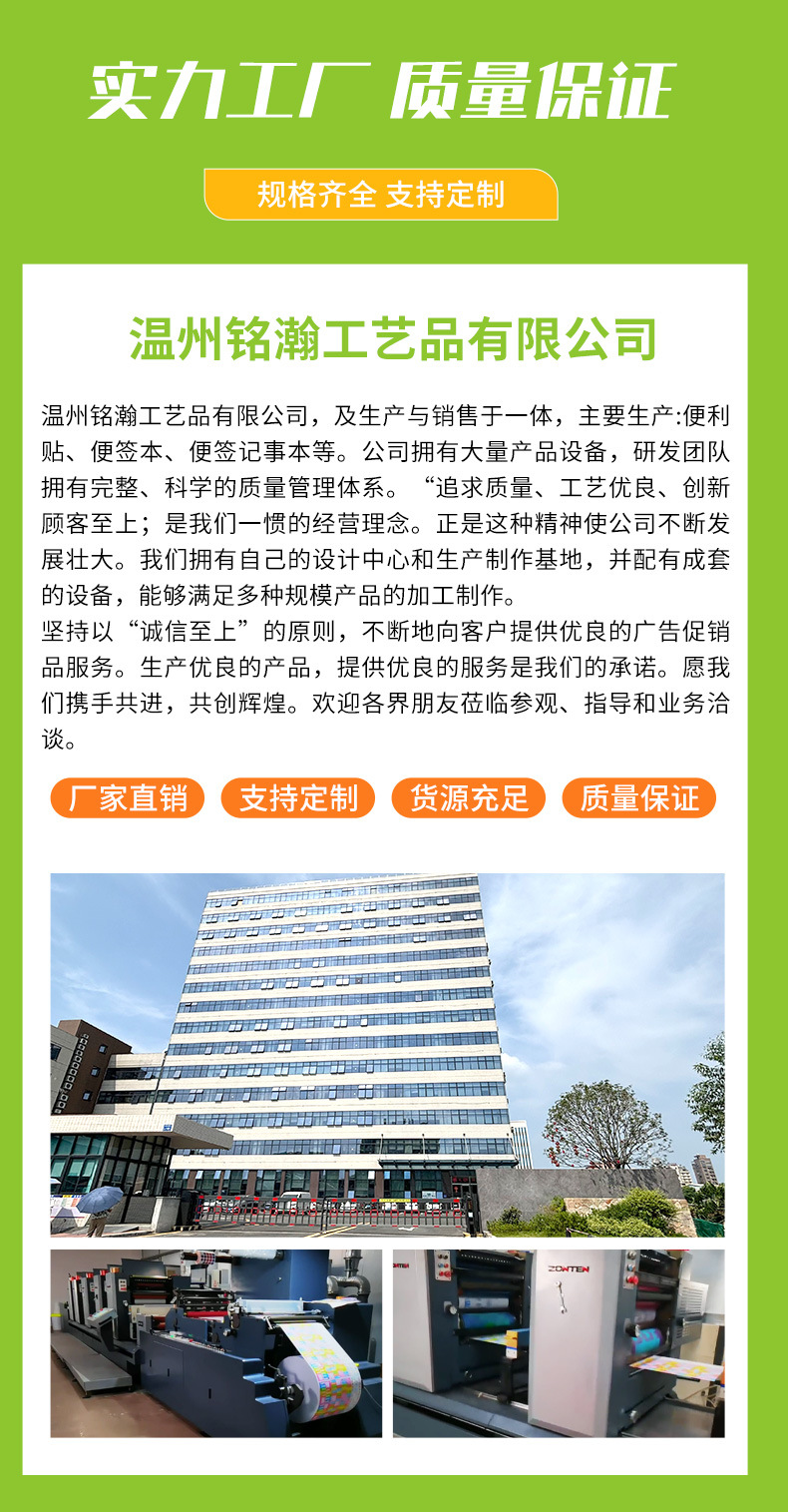 实力工厂 质量保证

规格齐全 支持定制

温州铭瀚工艺品有限公司

温州铭瀚工艺品有限公司，及生产与销售于一体，主要生产:便利贴、便签本、便签记事本等。公司拥有大量产品设备，研发团队拥有完整、科学的质量管理体系。“追求质量、工艺优良、创新顾客至上；是我们一惯的经营理念。正是这种精神使公司不断发展壮大。我们拥有自己的设计中心和生产制作基地，并配有成套的设备，能够满足多种规模产品的加工制作。

坚持以“诚信至上”的原则，不断地向客户提供优良的广告促销品服务。生产优良的产品，提供优良的服务是我们的承诺。愿我们携手共进，共创辉煌。欢迎各界朋友莅临参观、指导和业务洽谈。

厂家直销 支持定制 货源充足 质量保证

ZONTEN